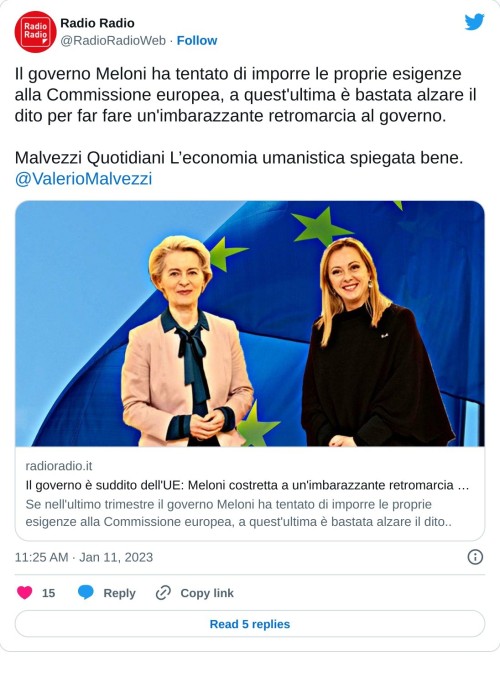 Radio Radio

Radio Radio
@RadioRadioWeb · Follow

Il governo Meloni ha tentato di imporre le proprie esigenze alla Commissione europea, a quest'ultima è bastata alzare il dito per far fare un'imbarazzante retromarcia al governo.

Malvezzi Quotidiani L'economia umanistica spiegata bene. @ValerioMalvezzi

radioradio.it
Il governo è suddito dell'UE: Meloni costretta a un'imbarazzante retromarcia …
Se nell'ultimo trimestre il governo Meloni ha tentato di imporre le proprie esigenze alla Commissione europea, a quest'ultima è bastata alzare il dito..

11:25 AM · Jan 11, 2023

15 Reply Copy link

Read 5 replies